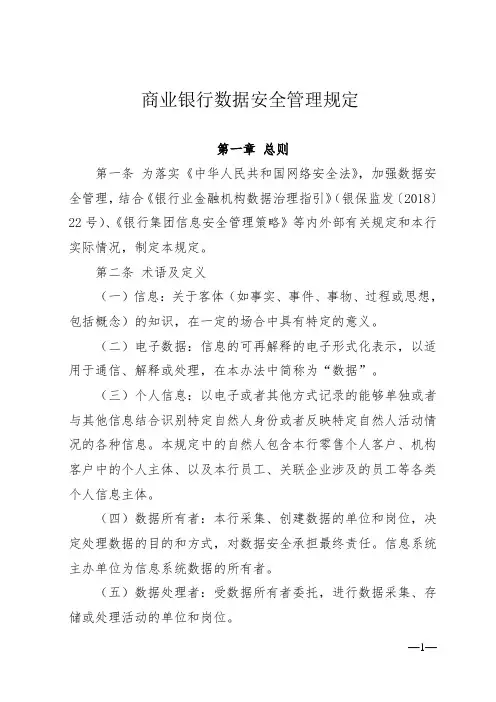 商业银行数据安全管理规定

第一章 总则

第一条 为落实《中华人民共和国网络安全法》，加强数据安全管理，结合《银行业金融机构数据治理指引》(银保监发〔2018〕22号)、《银行集团信息安全管理策略》等内外部有关规定和本行实际情况，制定本规定。

第二条 术语及定义

（一）信息：关于客体（如事实、事件、事物、过程或思想，包括概念）的知识，在一定的场合中具有特定的意义。

（二）电子数据：信息的可再解释的电子形式化表示，以适用于通信、解释或处理，在本办法中简称为“数据”。

（三）个人信息：以电子或者其他方式记录的能够单独或者与其他信息结合识别特定自然人身份或者反映特定自然人活动情况的各种信息。本规定中的自然人包含本行零售个人客户、机构客户中的个人主体、以及本行员工、关联企业涉及的员工等各类个人信息主体。

（四）数据所有者：本行采集、创建数据的单位和岗位，决定处理数据的目的和方式，对数据安全承担最终责任。信息系统主办单位为信息系统数据的所有者。

（五）数据处理者：受数据所有者委托，进行数据采集、存储或处理活动的单位和岗位。

—1—